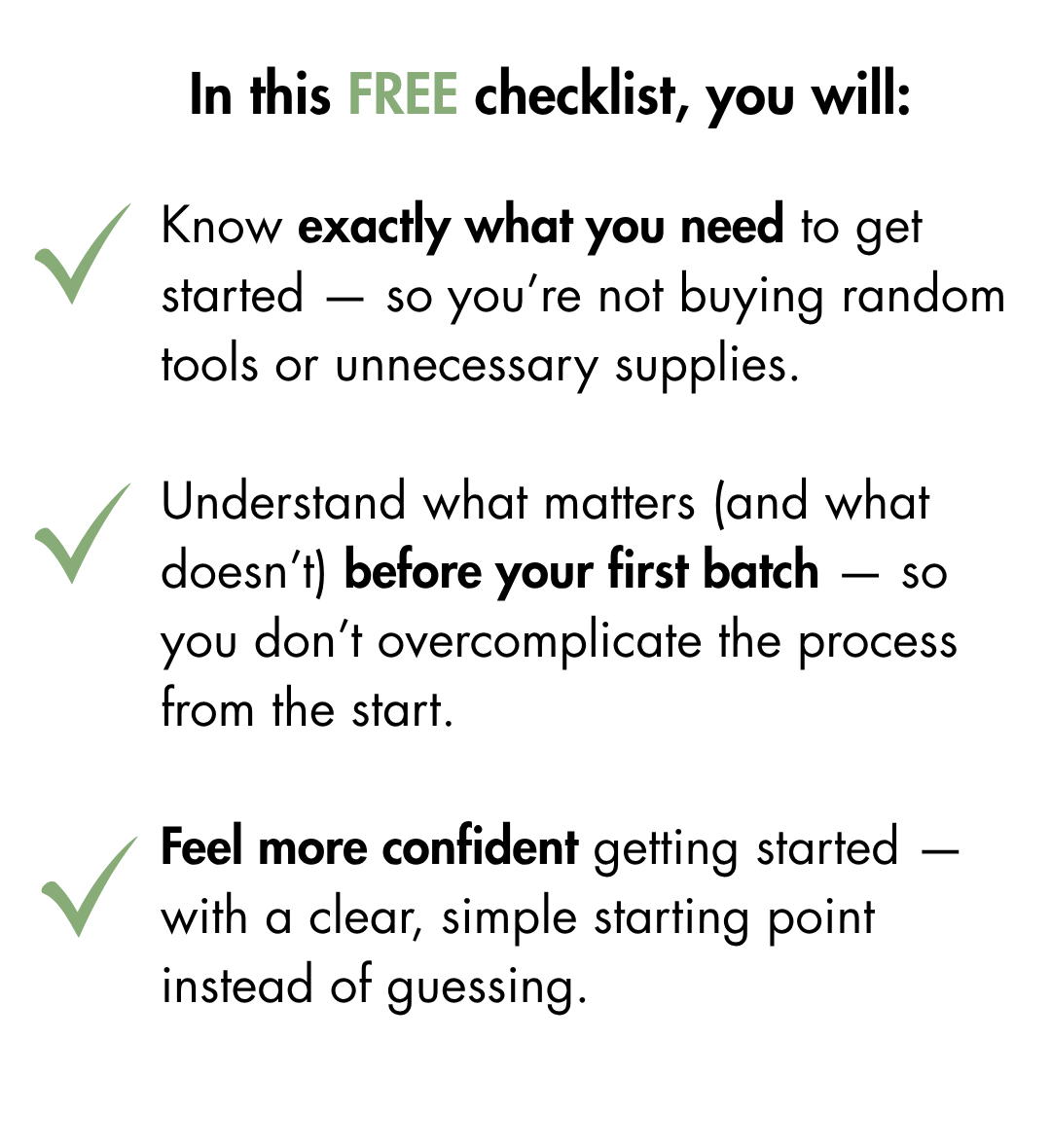 In this FREE checklist, you will:

✓ Know exactly what you need to get started — so you're not buying random tools or unnecessary supplies.

✓ Understand what matters (and what doesn't) before your first batch — so you don't overcomplicate the process from the start.

✓ Feel more confident getting started — with a clear, simple starting point instead of guessing.